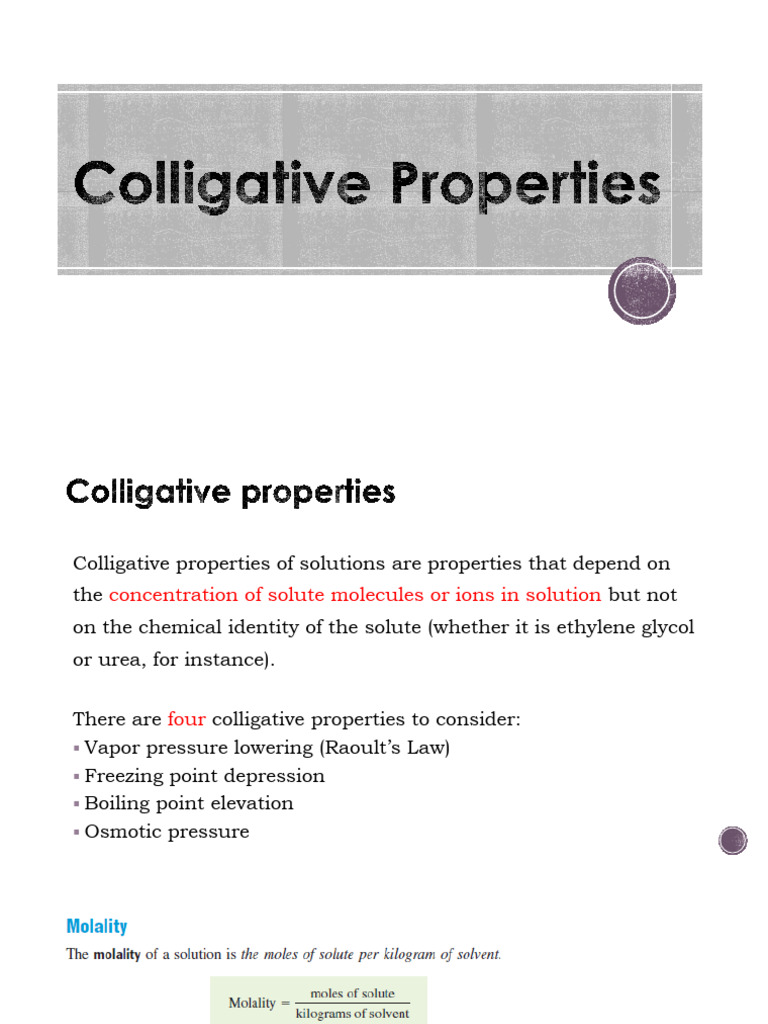 Colligative Properties

Colligative properties

Colligative properties of solutions are properties that depend on the concentration of solute molecules or ions in solution but not on the chemical identity of the solute (whether it is ethylene glycol or urea, for instance).

There are four colligative properties to consider:
▪ Vapor pressure lowering (Raoult's Law)
▪ Freezing point depression
▪ Boiling point elevation
▪ Osmotic pressure

Molality

The molality of a solution is the moles of solute per kilogram of solvent.

$\text{Molality} = \frac{\text{moles of solute}}{\text{kilograms of solvent}}$